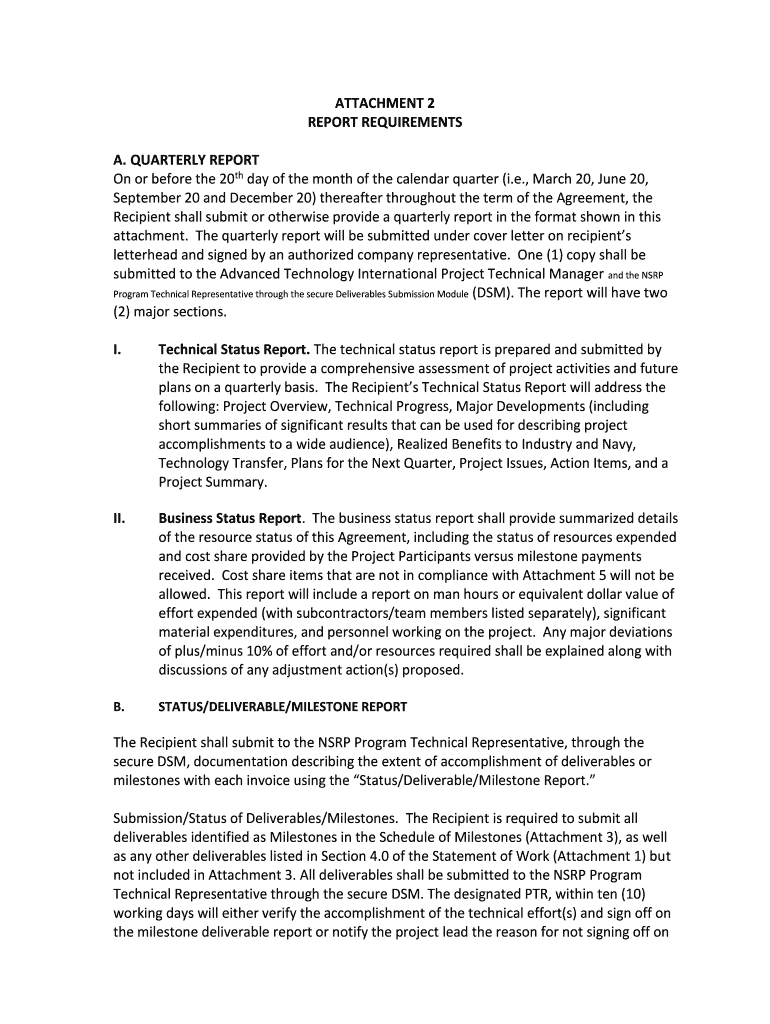 ATTACHMENT 2
REPORT REQUIREMENTS

A. QUARTERLY REPORT
On or before the 20$^{th}$ day of the month of the calendar quarter (i.e., March 20, June 20, September 20 and December 20) thereafter throughout the term of the Agreement, the Recipient shall submit or otherwise provide a quarterly report in the format shown in this attachment. The quarterly report will be submitted under cover letter on recipient's letterhead and signed by an authorized company representative. One (1) copy shall be submitted to the Advanced Technology International Project Technical Manager and the NSRP Program Technical Representative through the secure Deliverables Submission Module (DSM). The report will have two (2) major sections.

I. Technical Status Report. The technical status report is prepared and submitted by the Recipient to provide a comprehensive assessment of project activities and future plans on a quarterly basis. The Recipient's Technical Status Report will address the following: Project Overview, Technical Progress, Major Developments (including short summaries of significant results that can be used for describing project accomplishments to a wide audience), Realized Benefits to Industry and Navy, Technology Transfer, Plans for the Next Quarter, Project Issues, Action Items, and a Project Summary.

II. Business Status Report. The business status report shall provide summarized details of the resource status of this Agreement, including the status of resources expended and cost share provided by the Project Participants versus milestone payments received. Cost share items that are not in compliance with Attachment 5 will not be allowed. This report will include a report on man hours or equivalent dollar value of effort expended (with subcontractors/team members listed separately), significant material expenditures, and personnel working on the project. Any major deviations of plus/minus 10% of effort and/or resources required shall be explained along with discussions of any adjustment action(s) proposed.

B. STATUS/DELIVERABLE/MILESTONE REPORT

The Recipient shall submit to the NSRP Program Technical Representative, through the secure DSM, documentation describing the extent of accomplishment of deliverables or milestones with each invoice using the "Status/Deliverable/Milestone Report."

Submission/Status of Deliverables/Milestones. The Recipient is required to submit all deliverables identified as Milestones in the Schedule of Milestones (Attachment 3), as well as any other deliverables listed in Section 4.0 of the Statement of Work (Attachment 1) but not included in Attachment 3. All deliverables shall be submitted to the NSRP Program Technical Representative through the secure DSM. The designated PTR, within ten (10) working days will either verify the accomplishment of the technical effort(s) and sign off on the milestone deliverable report or notify the project lead the reason for not signing off on